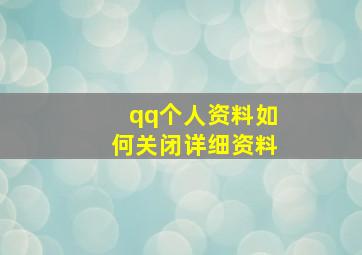 qq个人资料如何关闭详细资料